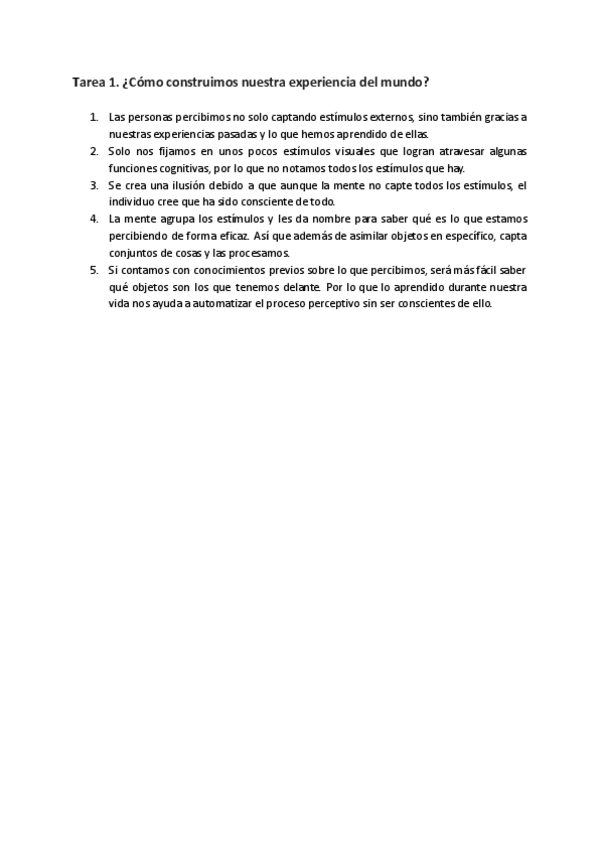 Tarea 1. ¿Cómo construimos nuestra experiencia del mundo?

1. Las personas percibimos no solo captando estímulos externos, sino también gracias a nuestras experiencias pasadas y lo que hemos aprendido de ellas.
2. Solo nos fijamos en unos pocos estímulos visuales que logran atravesar algunas funciones cognitivas, por lo que no notamos todos los estímulos que hay.
3. Se crea una ilusión debido a que aunque la mente no capte todos los estímulos, el individuo cree que ha sido consciente de todo.
4. La mente agrupa los estímulos y les da nombre para saber qué es lo que estamos percibiendo de forma eficaz. Así que además de asimilar objetos en específico, capta conjuntos de cosas y las procesamos.
5. Si contamos con conocimientos previos sobre lo que percibimos, será más fácil saber qué objetos son los que tenemos delante. Por lo que lo aprendido durante nuestra vida nos ayuda a automatizar el proceso perceptivo sin ser conscientes de ello.